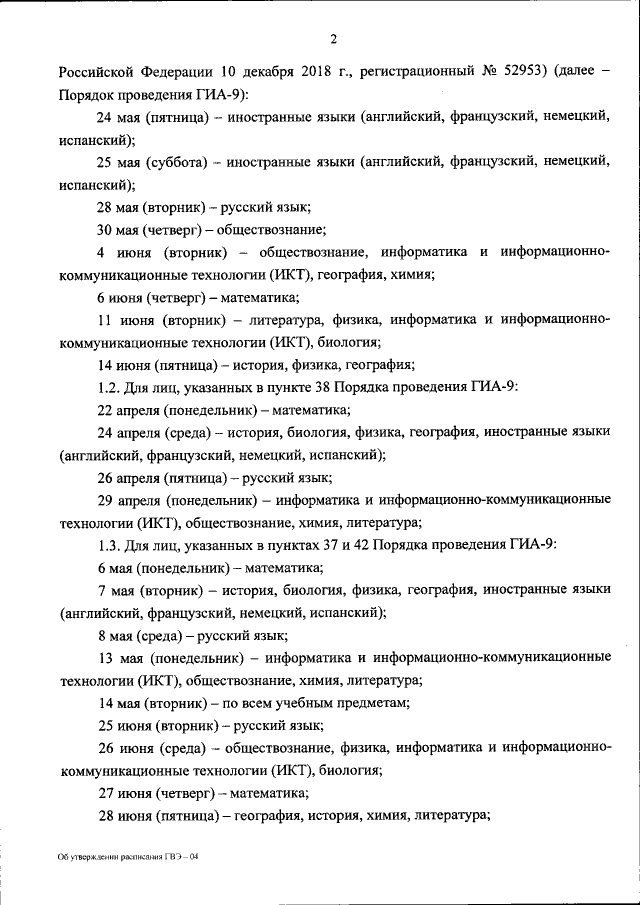 2

Российской Федерации 10 декабря 2018 г., регистрационный № 52953) (далее – Порядок проведения ГИА-9):

24 мая (пятница) – иностранные языки (английский, французский, немецкий, испанский);

25 мая (суббота) – иностранные языки (английский, французский, немецкий, испанский);

28 мая (вторник) – русский язык;

30 мая (четверг) – обществознание;

4 июня (вторник) – обществознание, информатика и информационно-коммуникационные технологии (ИКТ), география, химия;

6 июня (четверг) – математика;

11 июня (вторник) – литература, физика, информатика и информационно-коммуникационные технологии (ИКТ), биология;

14 июня (пятница) – история, физика, география;

1.2. Для лиц, указанных в пункте 38 Порядка проведения ГИА-9:

22 апреля (понедельник) – математика;

24 апреля (среда) – история, биология, физика, география, иностранные языки (английский, французский, немецкий, испанский);

26 апреля (пятница) – русский язык;

29 апреля (понедельник) – информатика и информационно-коммуникационные технологии (ИКТ), обществознание, химия, литература;

1.3. Для лиц, указанных в пунктах 37 и 42 Порядка проведения ГИА-9:

6 мая (понедельник) – математика;

7 мая (вторник) – история, биология, физика, география, иностранные языки (английский, французский, немецкий, испанский);

8 мая (среда) – русский язык;

13 мая (понедельник) – информатика и информационно-коммуникационные технологии (ИКТ), обществознание, химия, литература;

14 мая (вторник) – по всем учебным предметам;

25 июня (вторник) – русский язык;

26 июня (среда) – обществознание, физика, информатика и информационно-коммуникационные технологии (ИКТ), биология;

27 июня (четверг) – математика;

28 июня (пятница) – география, история, химия, литература;

Об утверждении расписания ГВЭ – 04